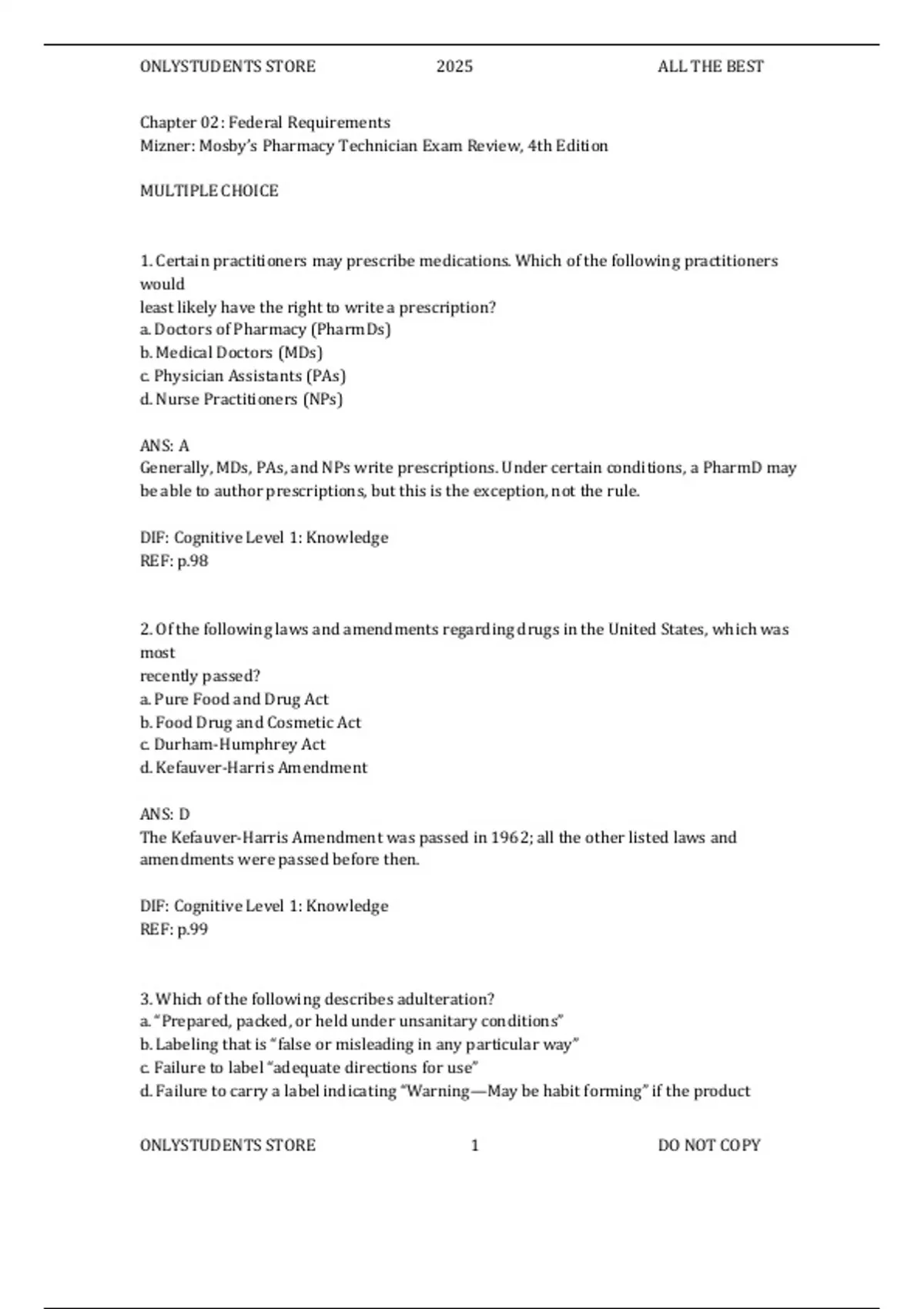 ONLYSTUDENTS STORE 2025 ALL THE BEST

Chapter 02: Federal Requirements
Mizner: Mosby's Pharmacy Technician Exam Review, 4th Edition

MULTIPLE CHOICE

1. Certain practitioners may prescribe medications. Which of the following practitioners would
least likely have the right to write a prescription?
a. Doctors of Pharmacy (PharmDs)
b. Medical Doctors (MDs)
c. Physician Assistants (PAs)
d. Nurse Practitioners (NPs)

ANS: A
Generally, MDs, PAs, and NPs write prescriptions. Under certain conditions, a PharmD may be able to author prescriptions, but this is the exception, not the rule.

DIF: Cognitive Level 1: Knowledge
REF: p.98

2. Of the following laws and amendments regarding drugs in the United States, which was most
recently passed?
a. Pure Food and Drug Act
b. Food Drug and Cosmetic Act
c. Durham-Humphrey Act
d. Kefauver-Harris Amendment

ANS: D
The Kefauver-Harris Amendment was passed in 1962; all the other listed laws and amendments were passed before then.

DIF: Cognitive Level 1: Knowledge
REF: p.99

3. Which of the following describes adulteration?
a. "Prepared, packed, or held under unsanitary conditions"
b. Labeling that is "false or misleading in any particular way"
c. Failure to label "adequate directions for use"
d. Failure to carry a label indicating "Warning—May be habit forming" if the product

ONLYSTUDENTS STORE 1 DO NOT COPY